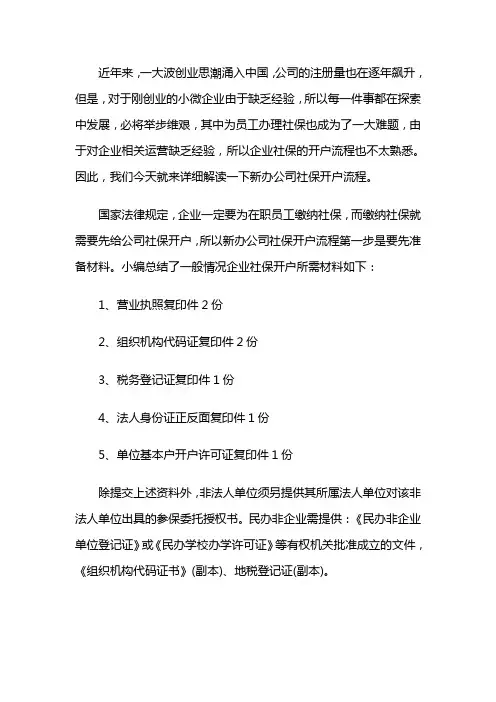 近年来，一大波创业思潮涌入中国，公司的注册量也在逐年飙升，但是，对于刚创业的小微企业由于缺乏经验，所以每一件事都在探索中发展，必将举步维艰，其中为员工办理社保也成为了一大难题，由于对企业相关运营缺乏经验，所以企业社保的开户流程也不太熟悉。因此，我们今天就来详细解读一下新办公司社保开户流程。

国家法律规定，企业一定要为在职员工缴纳社保，而缴纳社保就需要先给公司社保开户，所以新办公司社保开户流程第一步是要先准备材料。小编总结了一般情况企业社保开户所需材料如下：

1、营业执照复印件 2 份

2、组织机构代码证复印件 2 份

3、税务登记证复印件 1 份

4、法人身份证正反面复印件 1 份

5、单位基本户开户许可证复印件 1 份

除提交上述资料外，非法人单位须另提供其所属法人单位对该非法人单位出具的参保委托授权书。民办非企业需提供：《民办非企业单位登记证》或《民办学校办学许可证》等有权机关批准成立的文件，《组织机构代码证书》(副本)、地税登记证(副本)。